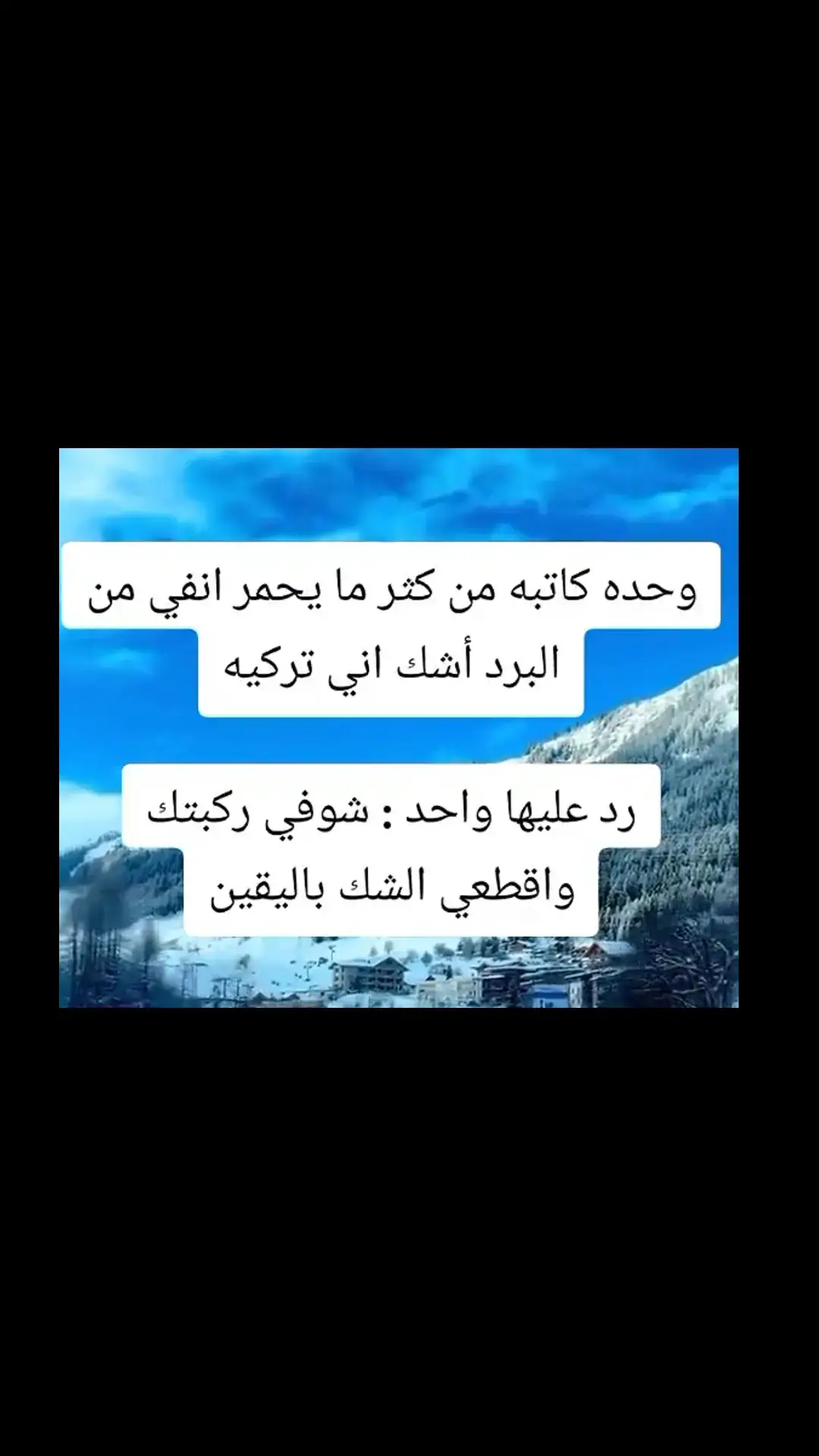 وحده كاتبه من كثر ما يحمر انفي من البرد أشك اني تركيه

رد عليها واحد : شوفي ركبتك واقطعي الشك باليقين